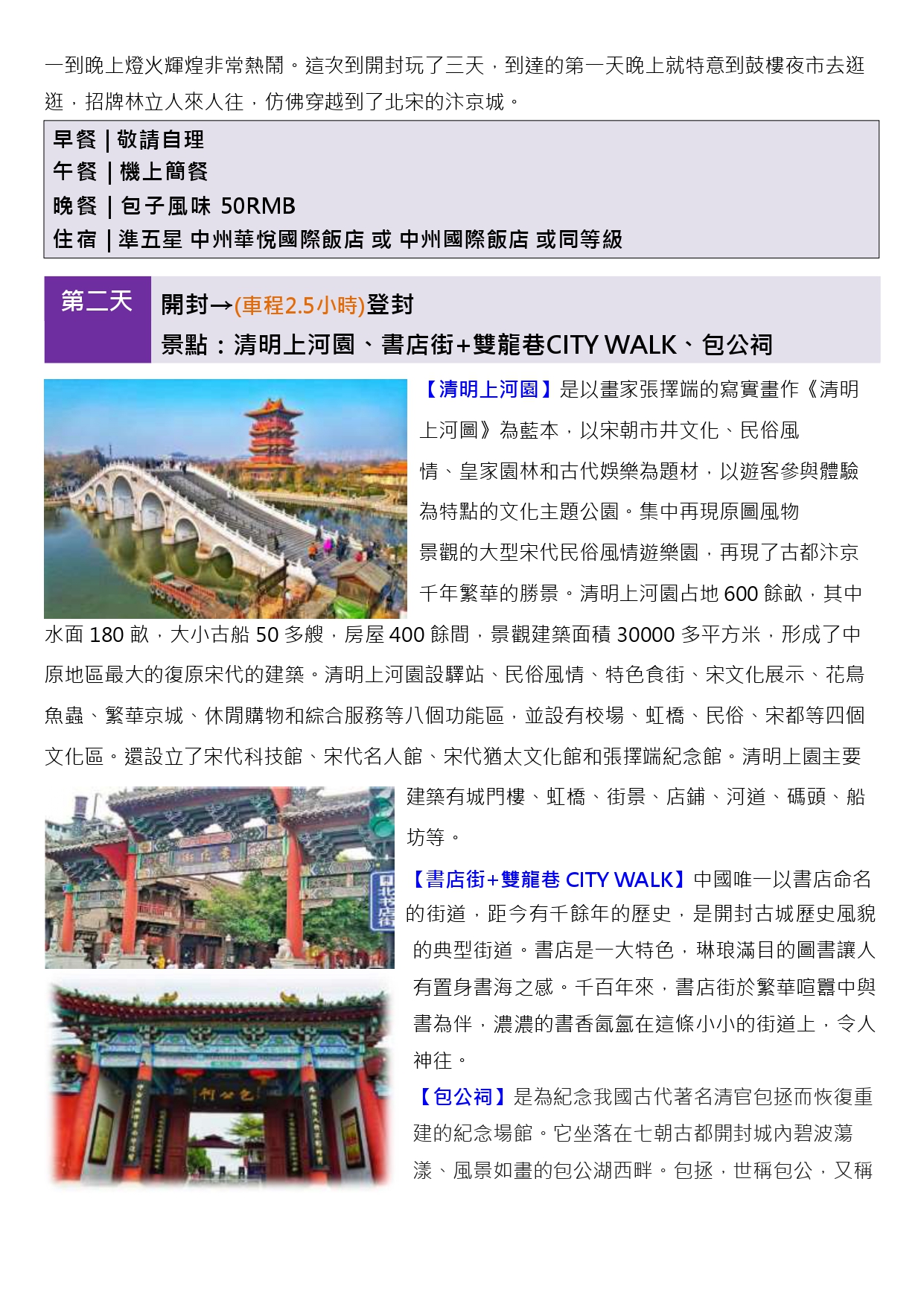 一到晚上燈火輝煌非常熱鬧。這次到開封玩了三天，到達的第一天晚上就特意到鼓樓夜市去逛逛，招牌林立人來人往，仿佛穿越到了北宋的汴京城。

早餐 | 敬請自理
午餐 | 機上簡餐
晚餐 | 包子風味 50RMB
住宿 | 準五星 中州華悅國際飯店 或 中州國際飯店 或同等級

第二天
開封→(車程2.5小時)登封
景點：清明上河園、書店街+雙龍巷CITY WALK、包公祠

【清明上河園】是以畫家張擇端的寫實畫作《清明上河圖》為藍本，以宋朝市井文化、民俗風情、皇家園林和古代娛樂為題材，以遊客參與體驗為特點的文化主題公園。集中再現原圖風物景觀的大型宋代民俗風情遊樂園，再現了古都汴京千年繁華的勝景。清明上河園占地 600 餘畝，其中水面 180 畝，大小古船 50 多艘，房屋 400 餘間，景觀建築面積 30000 多平方米，形成了中原地區最大的復原宋代的建築。清明上河園設驛站、民俗風情、特色食街、宋文化展示、花鳥魚蟲、繁華京城、休閒購物和綜合服務等八個功能區，並設有校場、虹橋、民俗、宋都等四個文化區。還設立了宋代科技館、宋代名人館、宋代猶太文化館和張擇端紀念館。清明上園主要建築有城門樓、虹橋、街景、店鋪、河道、碼頭、船坊等。

【書店街+雙龍巷 CITY WALK】中國唯一以書店命名的街道，距今有千餘年的歷史，是開封古城歷史風貌的典型街道。書店是一大特色，琳琅滿目的圖書讓人有置身書海之感。千百年來，書店街於繁華喧囂中與書為伴，濃濃的書香氤氳在這條小小的街道上，令人神往。

【包公祠】是為紀念我國古代著名清官包拯而恢復重建的紀念場館。它坐落在七朝古都開封城內碧波蕩漾、風景如畫的包公湖西畔。包拯，世稱包公，又稱